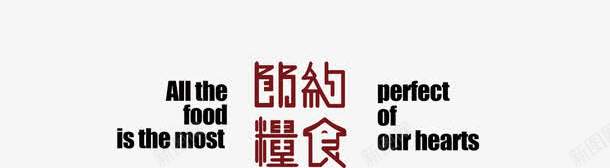 All the food is the most

節約糧食

perfect of our hearts